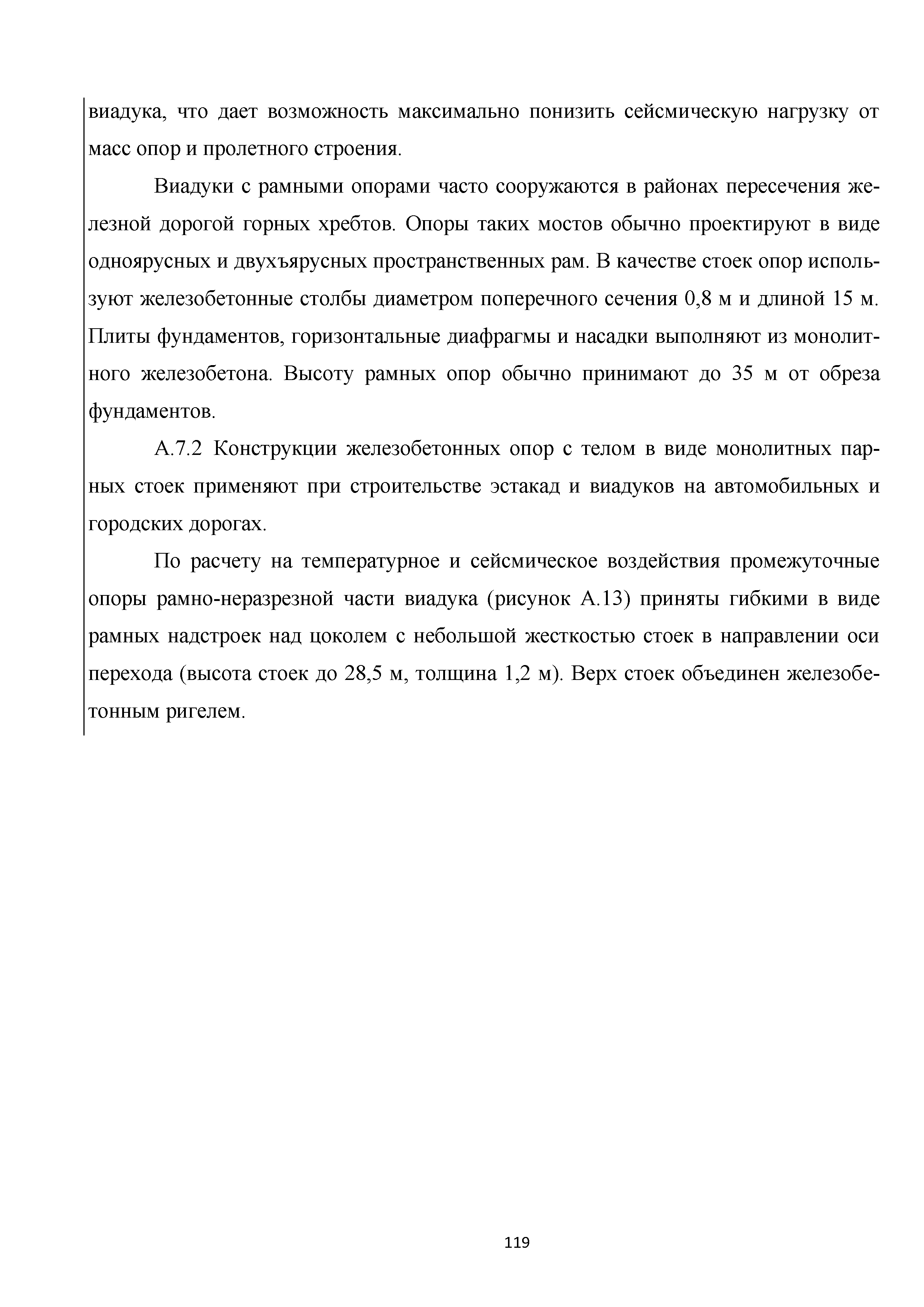 виадука, что дает возможность максимально понизить сейсмическую нагрузку от масс опор и пролетного строения.

Виадуки с рамными опорами часто сооружаются в районах пересечения железной дорогой горных хребтов. Опоры таких мостов обычно проектируют в виде одноярусных и двухъярусных пространственных рам. В качестве стоек опор используют железобетонные столбы диаметром поперечного сечения 0,8 м и длиной 15 м. Плиты фундаментов, горизонтальные диафрагмы и насадки выполняют из монолитного железобетона. Высоту рамных опор обычно принимают до 35 м от обреза фундаментов.

А.7.2 Конструкции железобетонных опор с телом в виде монолитных парных стоек применяют при строительстве эстакад и виадуков на автомобильных и городских дорогах.

По расчету на температурное и сейсмическое воздействия промежуточные опоры рамно-неразрезной части виадука (рисунок А.13) приняты гибкими в виде рамных надстроек над цоколем с небольшой жесткостью стоек в направлении оси перехода (высота стоек до 28,5 м, толщина 1,2 м). Верх стоек объединен железобетонным ригелем.

119